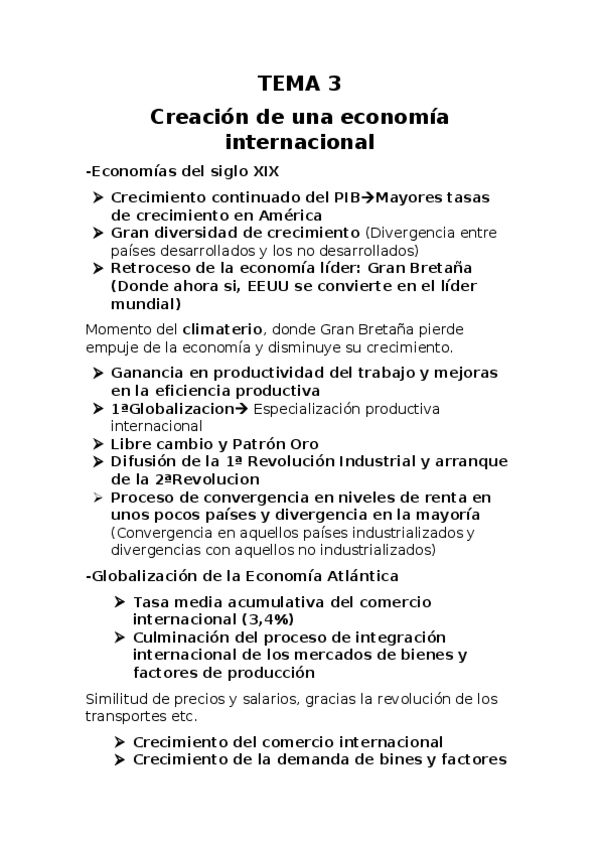 TEMA 3

Creación de una economía internacional

-Economías del siglo XIX

➤ Crecimiento continuado del PIB→Mayores tasas de crecimiento en América
➤ Gran diversidad de crecimiento (Divergencia entre países desarrollados y los no desarrollados)
➤ Retroceso de la economía líder: Gran Bretaña (Donde ahora si, EEUU se convierte en el líder mundial)

Momento del climaterio, donde Gran Bretaña pierde empuje de la economía y disminuye su crecimiento.

➤ Ganancia en productividad del trabajo y mejoras en la eficiencia productiva
➤ 1ªGlobalizacion→ Especialización productiva internacional
➤ Libre cambio y Patrón Oro
➤ Difusión de la 1ª Revolución Industrial y arranque de la 2ªRevolucion
➤ Proceso de convergencia en niveles de renta en unos pocos países y divergencia en la mayoría (Convergencia en aquellos países industrializados y divergencias con aquellos no industrializados)

-Globalización de la Economía Atlántica

➤ Tasa media acumulativa del comercio internacional (3,4%)
➤ Culminación del proceso de integración internacional de los mercados de bienes y factores de producción

Similitud de precios y salarios, gracias la revolución de los transportes etc.

➤ Crecimiento del comercio internacional
➤ Crecimiento de la demanda de bines y factores